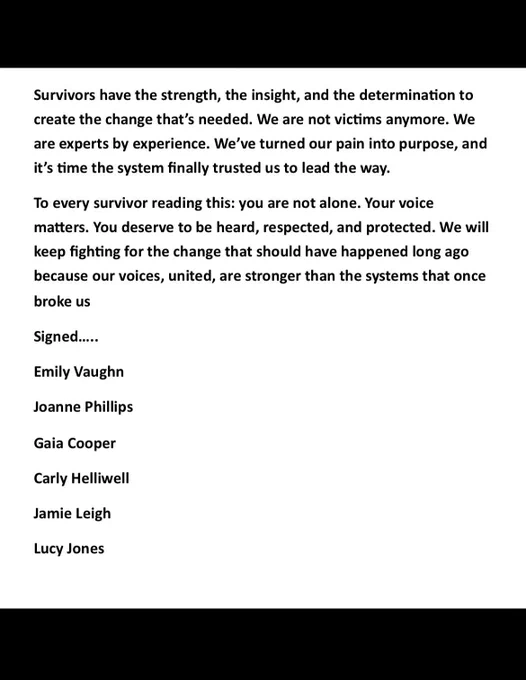 Survivors have the strength, the insight, and the determination to create the change that's needed. We are not victims anymore. We are experts by experience. We've turned our pain into purpose, and it's time the system finally trusted us to lead the way.

To every survivor reading this: you are not alone. Your voice matters. You deserve to be heard, respected, and protected. We will keep fighting for the change that should have happened long ago because our voices, united, are stronger than the systems that once broke us

Signed.....

Emily Vaughn

Joanne Phillips

Gaia Cooper

Carly Helliwell

Jamie Leigh

Lucy Jones